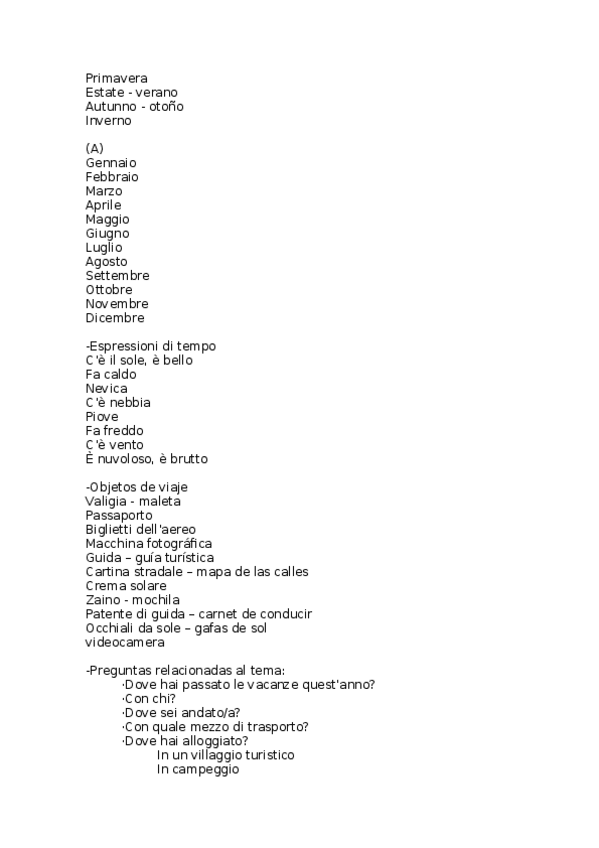 Primavera
Estate - verano
Autunno - otoño
Inverno

(A)
Gennaio
Febbraio
Marzo
Aprile
Maggio
Giugno
Luglio
Agosto
Settembre
Ottobre
Novembre
Dicembre

-Espressioni di tempo
C'è il sole, è bello
Fa caldo
Nevica
C'è nebbia
Piove
Fa freddo
C'è vento
È nuvoloso, è brutto

-Objetos de viaje
Valigia - maleta
Passaporto
Biglietti dell'aereo
Macchina fotográfica
Guida – guía turística
Cartina stradale – mapa de las calles
Crema solare
Zaino - mochila
Patente di guida – carnet de conducir
Occhiali da sole – gafas de sol
videocamera

-Preguntas relacionadas al tema:
·Dove hai passato le vacanze quest'anno?
·Con chi?
·Dove sei andato/a?
·Con quale mezzo di trasporto?
·Dove hai alloggiato?
In un villaggio turistico
In campeggio